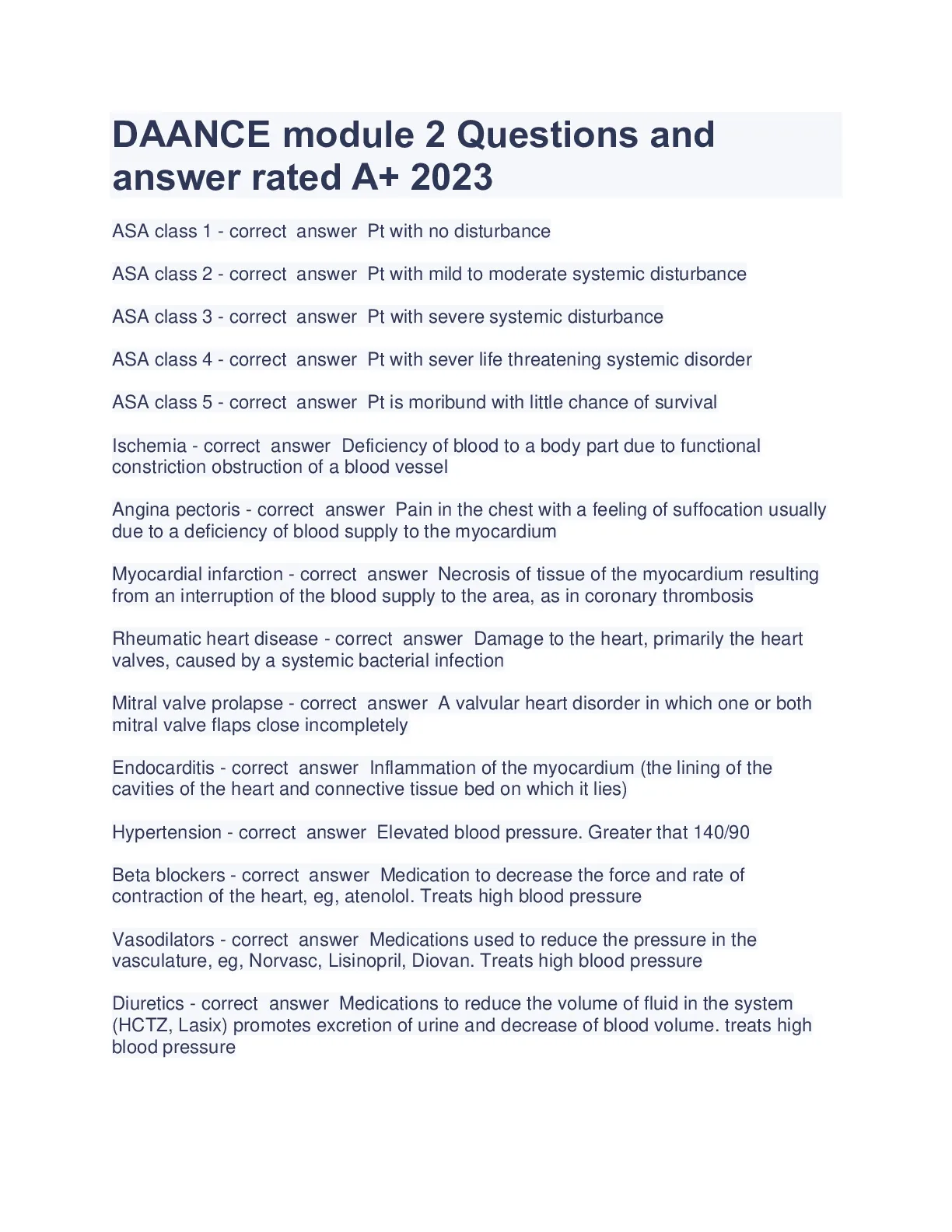 DAANCE module 2 Questions and answer rated A+ 2023

ASA class 1 - correct answer Pt with no disturbance

ASA class 2 - correct answer Pt with mild to moderate systemic disturbance

ASA class 3 - correct answer Pt with severe systemic disturbance

ASA class 4 - correct answer Pt with sever life threatening systemic disorder

ASA class 5 - correct answer Pt is moribund with little chance of survival

Ischemia - correct answer Deficiency of blood to a body part due to functional constriction obstruction of a blood vessel

Angina pectoris - correct answer Pain in the chest with a feeling of suffocation usually due to a deficiency of blood supply to the myocardium

Myocardial infarction - correct answer Necrosis of tissue of the myocardium resulting from an interruption of the blood supply to the area, as in coronary thrombosis

Rheumatic heart disease - correct answer Damage to the heart, primarily the heart valves, caused by a systemic bacterial infection

Mitral valve prolapse - correct answer A valvular heart disorder in which one or both mitral valve flaps close incompletely

Endocarditis - correct answer Inflammation of the myocardium (the lining of the cavities of the heart and connective tissue bed on which it lies)

Hypertension - correct answer Elevated blood pressure. Greater that 140/90

Beta blockers - correct answer Medication to decrease the force and rate of contraction of the heart, eg, atenolol. Treats high blood pressure

Vasodilators - correct answer Medications used to reduce the pressure in the vasculature, eg, Norvasc, Lisinopril, Diovan. Treats high blood pressure

Diuretics - correct answer Medications to reduce the volume of fluid in the system (HCTZ, Lasix) promotes excretion of urine and decrease of blood volume. treats high blood pressure